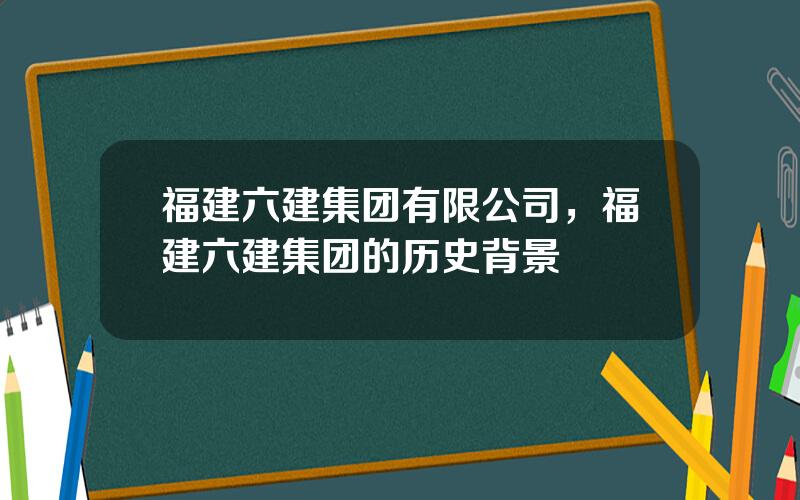 福建六建集团有限公司，福建六建集团的历史背景